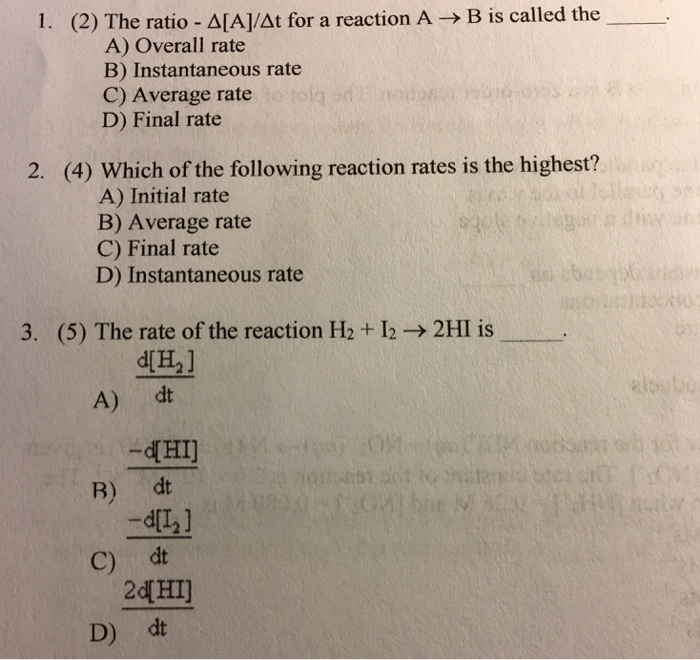 1. (2) The ratio - $\Delta[A]/\Delta t$ for a reaction $A \rightarrow B$ is called the ______.
A) Overall rate
B) Instantaneous rate
C) Average rate
D) Final rate

2. (4) Which of the following reaction rates is the highest?
A) Initial rate
B) Average rate
C) Final rate
D) Instantaneous rate

3. (5) The rate of the reaction $H_2 + I_2 \rightarrow 2HI$ is ______.
A) $\frac{d[H_2]}{dt}$
B) $\frac{-d[HI]}{dt}$
C) $\frac{-d[I_2]}{dt}$
D) $\frac{2d[HI]}{dt}$